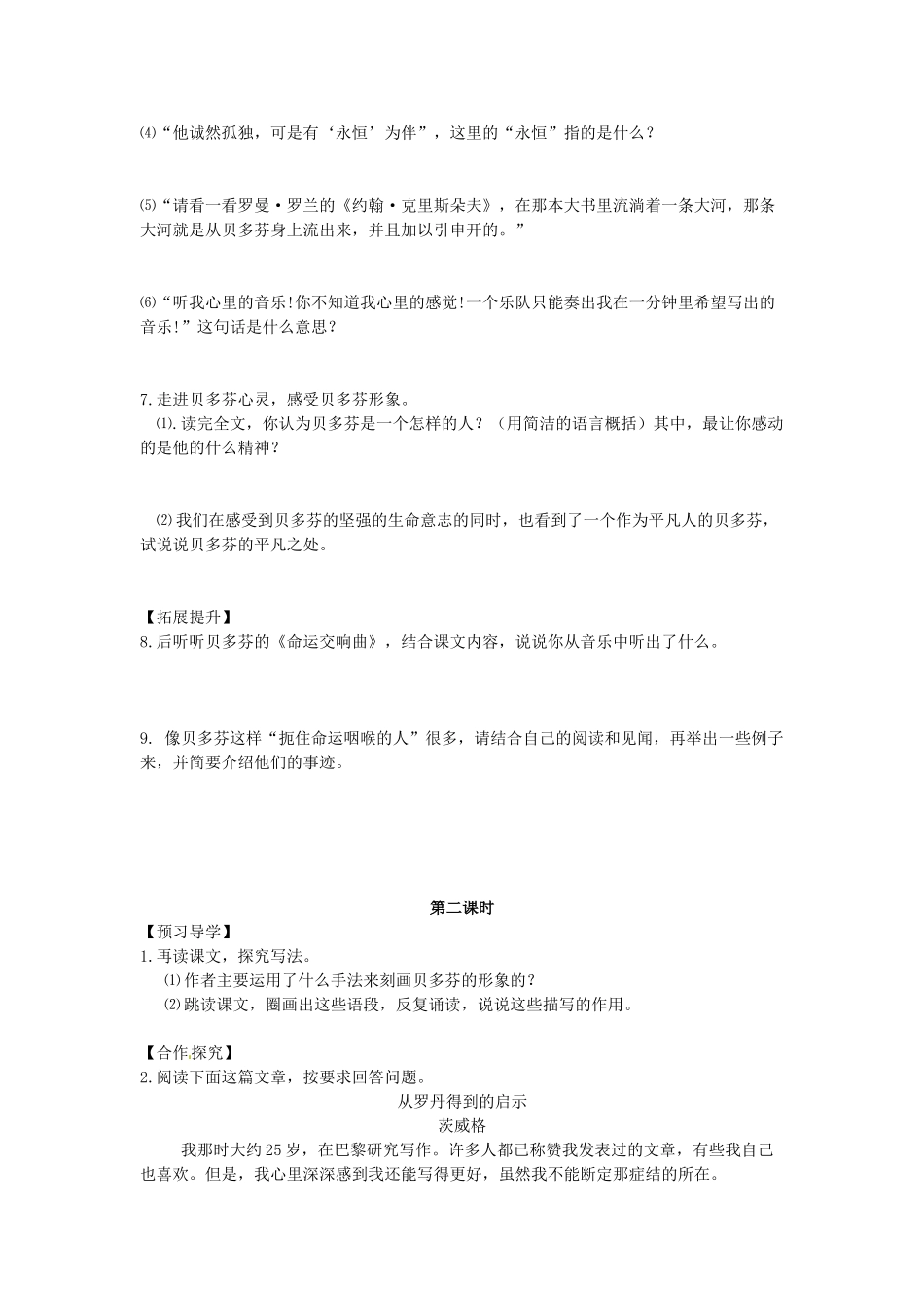 ⑷“他诚然孤独，可是有‘永恒’为伴”，这里的“永恒”指的是什么？

⑸“请看一看罗曼·罗兰的《约翰·克里斯朵夫》，在那本大书里流淌着一条大河，那条大河就是从贝多芬身上流出来，并且加以引申开的。”

⑹“听我心里的音乐!你不知道我心里的感觉!一个乐队只能奏出我在一分钟里希望写出的音乐!”这句话是什么意思？

7.走进贝多芬心灵，感受贝多芬形象。
⑴.读完全文，你认为贝多芬是一个怎样的人？（用简洁的语言概括）其中，最让你感动的是他的什么精神？

⑵我们在感受到贝多芬的坚强的生命意志的同时，也看到了一个作为平凡人的贝多芬，试说说贝多芬的平凡之处。

【拓展提升】
8.后听听贝多芬的《命运交响曲》，结合课文内容，说说你从音乐中听出了什么。

9. 像贝多芬这样“扼住命运咽喉的人”很多，请结合自己的阅读和见闻，再举出一些例子来，并简要介绍他们的事迹。

第二课时
【预习导学】
1.再读课文，探究写法。
⑴作者主要运用了什么手法来刻画贝多芬的形象的？
⑵跳读课文，圈画出这些语段，反复诵读，说说这些描写的作用。

【合作探究】
2.阅读下面这篇文章，按要求回答问题。
从罗丹得到的启示
茨威格
我那时大约25岁，在巴黎研究写作。许多人都已称赞我发表过的文章，有些我自己也喜欢。但是，我心里深深感到我还能写得更好，虽然我不能断定那症结的所在。